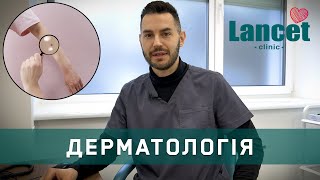 Lancet
- clinic -

ДЕРМАТОЛОГІЯ